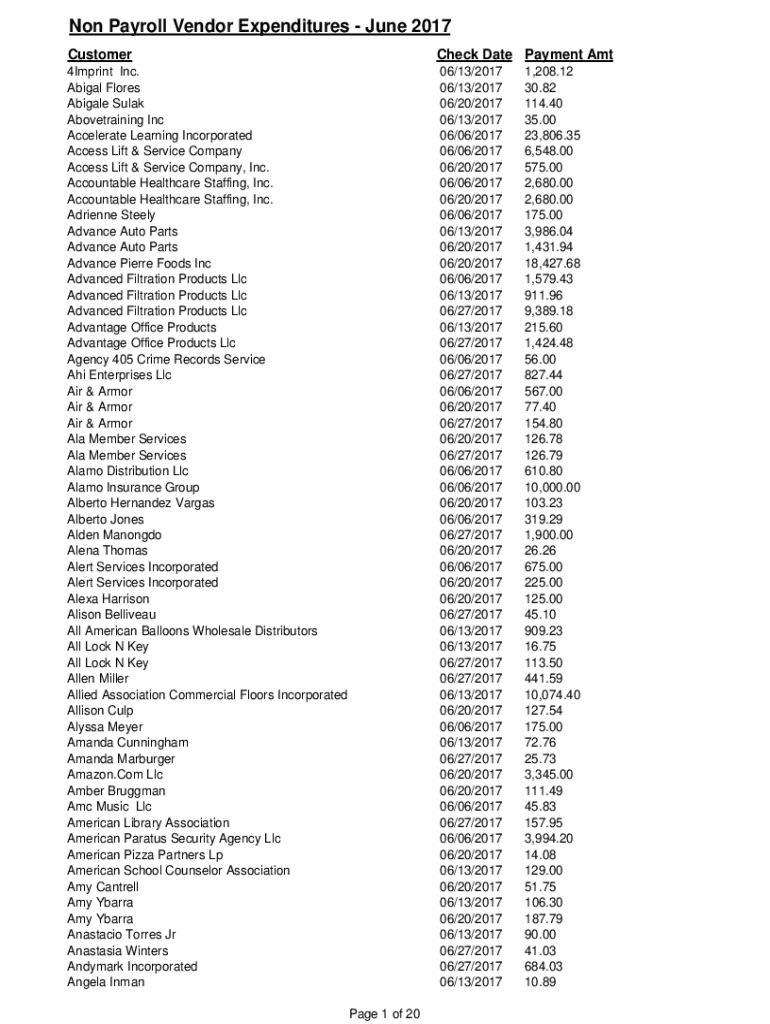 Non Payroll Vendor Expenditures - June 2017

| Customer | Check Date | Payment Amt |
|---|---|---|
| 4Imprint Inc. | 06/13/2017 | 1,208.12 |
| Abigal Flores | 06/13/2017 | 30.82 |
| Abigale Sulak | 06/20/2017 | 114.40 |
| Abovetraining Inc | 06/13/2017 | 35.00 |
| Accelerate Learning Incorporated | 06/06/2017 | 23,806.35 |
| Access Lift & Service Company | 06/06/2017 | 6,548.00 |
| Access Lift & Service Company, Inc. | 06/20/2017 | 575.00 |
| Accountable Healthcare Staffing, Inc. | 06/06/2017 | 2,680.00 |
| Accountable Healthcare Staffing, Inc. | 06/20/2017 | 2,680.00 |
| Adrienne Steely | 06/06/2017 | 175.00 |
| Advance Auto Parts | 06/13/2017 | 3,986.04 |
| Advance Auto Parts | 06/20/2017 | 1,431.94 |
| Advance Pierre Foods Inc | 06/20/2017 | 18,427.68 |
| Advanced Filtration Products Llc | 06/06/2017 | 1,579.43 |
| Advanced Filtration Products Llc | 06/13/2017 | 911.96 |
| Advanced Filtration Products Llc | 06/27/2017 | 9,389.18 |
| Advantage Office Products | 06/13/2017 | 215.60 |
| Advantage Office Products Llc | 06/27/2017 | 1,424.48 |
| Agency 405 Crime Records Service | 06/06/2017 | 56.00 |
| Ahi Enterprises Llc | 06/27/2017 | 827.44 |
| Air & Armor | 06/06/2017 | 567.00 |
| Air & Armor | 06/20/2017 | 77.40 |
| Air & Armor | 06/27/2017 | 154.80 |
| Ala Member Services | 06/20/2017 | 126.78 |
| Ala Member Services | 06/27/2017 | 126.79 |
| Alamo Distribution Llc | 06/06/2017 | 610.80 |
| Alamo Insurance Group | 06/06/2017 | 10,000.00 |
| Alberto Hernandez Vargas | 06/20/2017 | 103.23 |
| Alberto Jones | 06/06/2017 | 319.29 |
| Alden Manongdo | 06/27/2017 | 1,900.00 |
| Alena Thomas | 06/20/2017 | 26.26 |
| Alert Services Incorporated | 06/06/2017 | 675.00 |
| Alert Services Incorporated | 06/20/2017 | 225.00 |
| Alexa Harrison | 06/20/2017 | 125.00 |
| Alison Belliveau | 06/27/2017 | 45.10 |
| All American Balloons Wholesale Distributors | 06/13/2017 | 909.23 |
| All Lock N Key | 06/13/2017 | 16.75 |
| All Lock N Key | 06/27/2017 | 113.50 |
| Allen Miller | 06/27/2017 | 441.59 |
| Allied Association Commercial Floors Incorporated | 06/13/2017 | 10,074.40 |
| Allison Culp | 06/20/2017 | 127.54 |
| Alyssa Meyer | 06/06/2017 | 175.00 |
| Amanda Cunningham | 06/13/2017 | 72.76 |
| Amanda Marburger | 06/27/2017 | 25.73 |
| Amazon.Com Llc | 06/20/2017 | 3,345.00 |
| Amber Bruggman | 06/20/2017 | 111.49 |
| Amc Music Llc | 06/06/2017 | 45.83 |
| American Library Association | 06/27/2017 | 157.95 |
| American Paratus Security Agency Llc | 06/06/2017 | 3,994.20 |
| American Pizza Partners Lp | 06/20/2017 | 14.08 |
| American School Counselor Association | 06/13/2017 | 129.00 |
| Amy Cantrell | 06/20/2017 | 51.75 |
| Amy Ybarra | 06/13/2017 | 106.30 |
| Amy Ybarra | 06/20/2017 | 187.79 |
| Anastacio Torres Jr | 06/13/2017 | 90.00 |
| Anastasia Winters | 06/27/2017 | 41.03 |
| Andymark Incorporated | 06/27/2017 | 684.03 |
| Angela Inman | 06/13/2017 | 10.89 |

Page 1 of 20